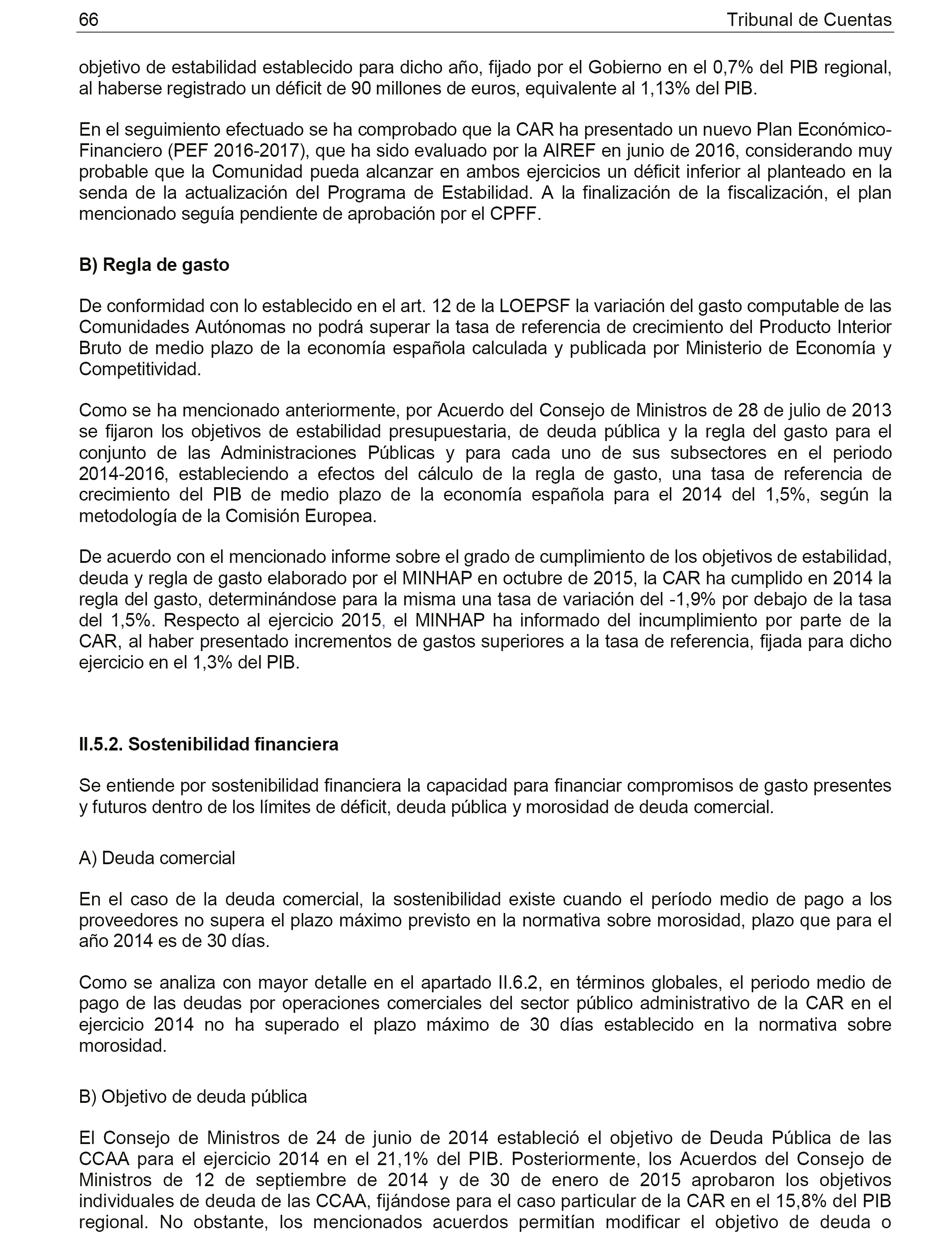 66 Tribunal de Cuentas

objetivo de estabilidad establecido para dicho año, fijado por el Gobierno en el 0,7% del PIB regional, al haberse registrado un déficit de 90 millones de euros, equivalente al 1,13% del PIB.

En el seguimiento efectuado se ha comprobado que la CAR ha presentado un nuevo Plan Económico-Financiero (PEF 2016-2017), que ha sido evaluado por la AIREF en junio de 2016, considerando muy probable que la Comunidad pueda alcanzar en ambos ejercicios un déficit inferior al planteado en la senda de la actualización del Programa de Estabilidad. A la finalización de la fiscalización, el plan mencionado seguía pendiente de aprobación por el CPFF.

B) Regla de gasto

De conformidad con lo establecido en el art. 12 de la LOEPSF la variación del gasto computable de las Comunidades Autónomas no podrá superar la tasa de referencia de crecimiento del Producto Interior Bruto de medio plazo de la economía española calculada y publicada por Ministerio de Economía y Competitividad.

Como se ha mencionado anteriormente, por Acuerdo del Consejo de Ministros de 28 de julio de 2013 se fijaron los objetivos de estabilidad presupuestaria, de deuda pública y la regla del gasto para el conjunto de las Administraciones Públicas y para cada uno de sus subsectores en el periodo 2014-2016, estableciendo a efectos del cálculo de la regla de gasto, una tasa de referencia de crecimiento del PIB de medio plazo de la economía española para el 2014 del 1,5%, según la metodología de la Comisión Europea.

De acuerdo con el mencionado informe sobre el grado de cumplimiento de los objetivos de estabilidad, deuda y regla de gasto elaborado por el MINHAP en octubre de 2015, la CAR ha cumplido en 2014 la regla del gasto, determinándose para la misma una tasa de variación del -1,9% por debajo de la tasa del 1,5%. Respecto al ejercicio 2015, el MINHAP ha informado del incumplimiento por parte de la CAR, al haber presentado incrementos de gastos superiores a la tasa de referencia, fijada para dicho ejercicio en el 1,3% del PIB.

II.5.2. Sostenibilidad financiera

Se entiende por sostenibilidad financiera la capacidad para financiar compromisos de gasto presentes y futuros dentro de los límites de déficit, deuda pública y morosidad de deuda comercial.

A) Deuda comercial

En el caso de la deuda comercial, la sostenibilidad existe cuando el período medio de pago a los proveedores no supera el plazo máximo previsto en la normativa sobre morosidad, plazo que para el año 2014 es de 30 días.

Como se analiza con mayor detalle en el apartado II.6.2, en términos globales, el periodo medio de pago de las deudas por operaciones comerciales del sector público administrativo de la CAR en el ejercicio 2014 no ha superado el plazo máximo de 30 días establecido en la normativa sobre morosidad.

B) Objetivo de deuda pública

El Consejo de Ministros de 24 de junio de 2014 estableció el objetivo de Deuda Pública de las CCAA para el ejercicio 2014 en el 21,1% del PIB. Posteriormente, los Acuerdos del Consejo de Ministros de 12 de septiembre de 2014 y de 30 de enero de 2015 aprobaron los objetivos individuales de deuda de las CCAA, fijándose para el caso particular de la CAR en el 15,8% del PIB regional. No obstante, los mencionados acuerdos permitían modificar el objetivo de deuda o